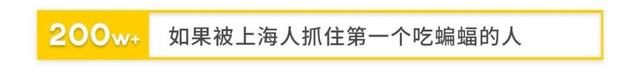 200w+ 如果被上海人抓住第一个吃蝙蝠的人